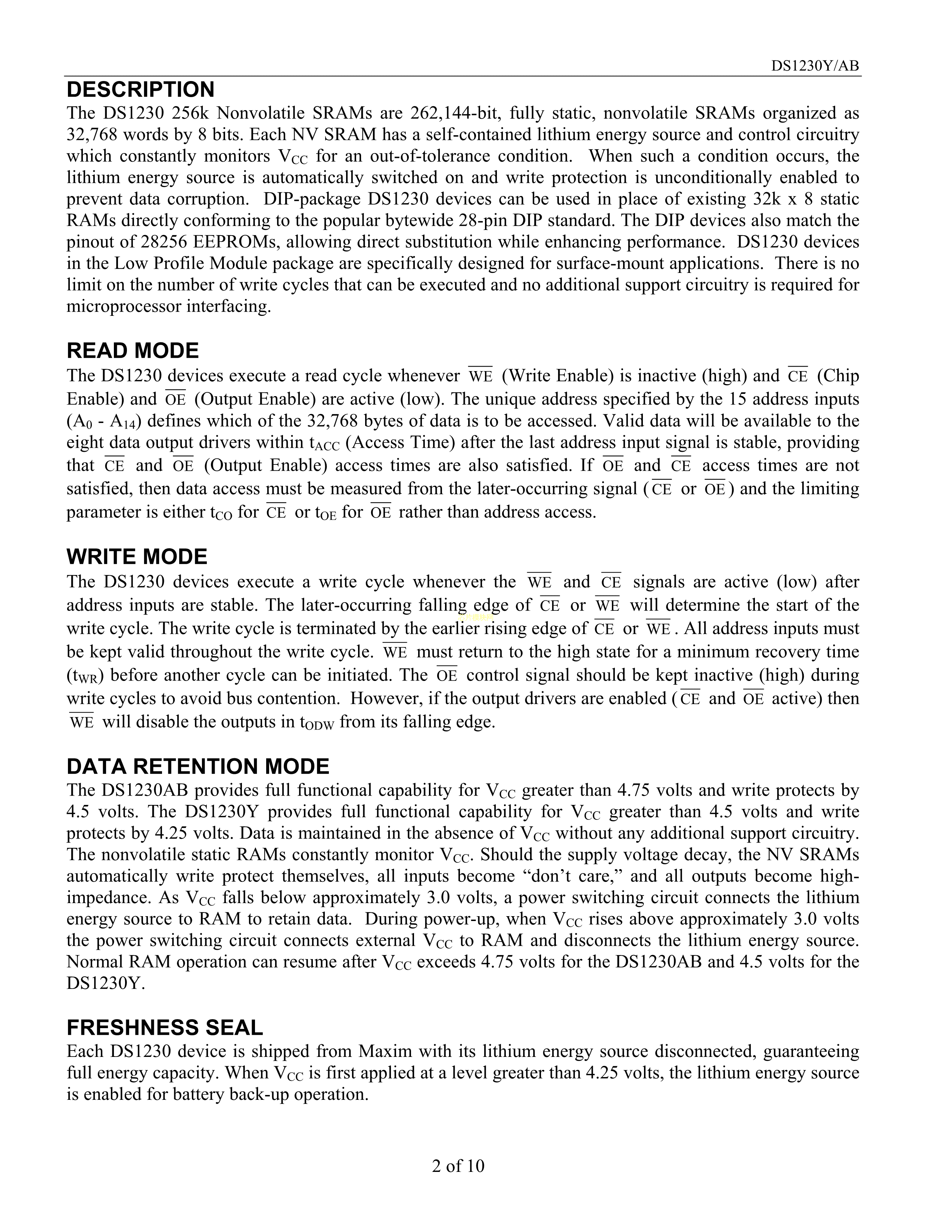 DS1230Y/AB

DESCRIPTION

The DS1230 256k Nonvolatile SRAMs are 262,144-bit, fully static, nonvolatile SRAMs organized as 32,768 words by 8 bits. Each NV SRAM has a self-contained lithium energy source and control circuitry which constantly monitors $V_{CC}$ for an out-of-tolerance condition. When such a condition occurs, the lithium energy source is automatically switched on and write protection is unconditionally enabled to prevent data corruption. DIP-package DS1230 devices can be used in place of existing 32k x 8 static RAMs directly conforming to the popular bytewide 28-pin DIP standard. The DIP devices also match the pinout of 28256 EEPROMs, allowing direct substitution while enhancing performance. DS1230 devices in the Low Profile Module package are specifically designed for surface-mount applications. There is no limit on the number of write cycles that can be executed and no additional support circuitry is required for microprocessor interfacing.

READ MODE

The DS1230 devices execute a read cycle whenever $\overline{WE}$ (Write Enable) is inactive (high) and $\overline{CE}$ (Chip Enable) and $\overline{OE}$ (Output Enable) are active (low). The unique address specified by the 15 address inputs ($A_0$ - $A_{14}$) defines which of the 32,768 bytes of data is to be accessed. Valid data will be available to the eight data output drivers within $t_{ACC}$ (Access Time) after the last address input signal is stable, providing that $\overline{CE}$ and $\overline{OE}$ (Output Enable) access times are also satisfied. If $\overline{OE}$ and $\overline{CE}$ access times are not satisfied, then data access must be measured from the later-occurring signal ($\overline{CE}$ or $\overline{OE}$) and the limiting parameter is either $t_{CO}$ for $\overline{CE}$ or $t_{OE}$ for $\overline{OE}$ rather than address access.

WRITE MODE

The DS1230 devices execute a write cycle whenever the $\overline{WE}$ and $\overline{CE}$ signals are active (low) after address inputs are stable. The later-occurring falling edge of $\overline{CE}$ or $\overline{WE}$ will determine the start of the write cycle. The write cycle is terminated by the earlier rising edge of $\overline{CE}$ or $\overline{WE}$. All address inputs must be kept valid throughout the write cycle. $\overline{WE}$ must return to the high state for a minimum recovery time ($t_{WR}$) before another cycle can be initiated. The $\overline{OE}$ control signal should be kept inactive (high) during write cycles to avoid bus contention. However, if the output drivers are enabled ($\overline{CE}$ and $\overline{OE}$ active) then $\overline{WE}$ will disable the outputs in $t_{ODW}$ from its falling edge.

DATA RETENTION MODE

The DS1230AB provides full functional capability for $V_{CC}$ greater than 4.75 volts and write protects by 4.5 volts. The DS1230Y provides full functional capability for $V_{CC}$ greater than 4.5 volts and write protects by 4.25 volts. Data is maintained in the absence of $V_{CC}$ without any additional support circuitry. The nonvolatile static RAMs constantly monitor $V_{CC}$. Should the supply voltage decay, the NV SRAMs automatically write protect themselves, all inputs become “don’t care,” and all outputs become high-impedance. As $V_{CC}$ falls below approximately 3.0 volts, a power switching circuit connects the lithium energy source to RAM to retain data. During power-up, when $V_{CC}$ rises above approximately 3.0 volts the power switching circuit connects external $V_{CC}$ to RAM and disconnects the lithium energy source. Normal RAM operation can resume after $V_{CC}$ exceeds 4.75 volts for the DS1230AB and 4.5 volts for the DS1230Y.

FRESHNESS SEAL

Each DS1230 device is shipped from Maxim with its lithium energy source disconnected, guaranteeing full energy capacity. When $V_{CC}$ is first applied at a level greater than 4.25 volts, the lithium energy source is enabled for battery back-up operation.

2 of 10